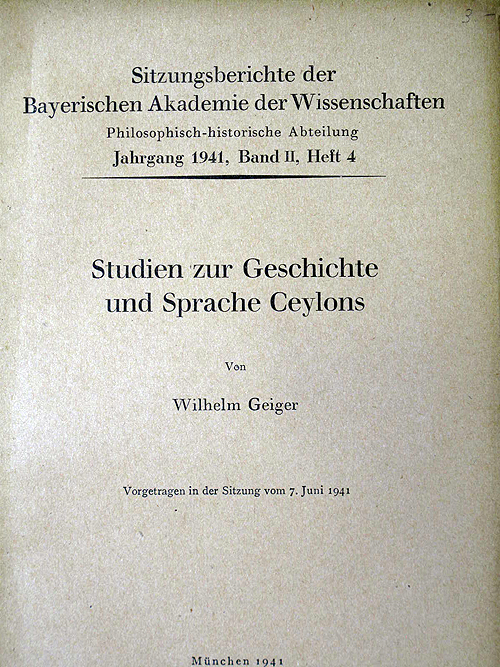 3

Sitzungsberichte der
Bayerischen Akademie der Wissenschaften
Philosophisch-historische Abteilung
Jahrgang 1941, Band II, Heft 4

Studien zur Geschichte
und Sprache Ceylons

Von

Wilhelm Geiger

Vorgetragen in der Sitzung vom 7. Juni 1941

München 1941